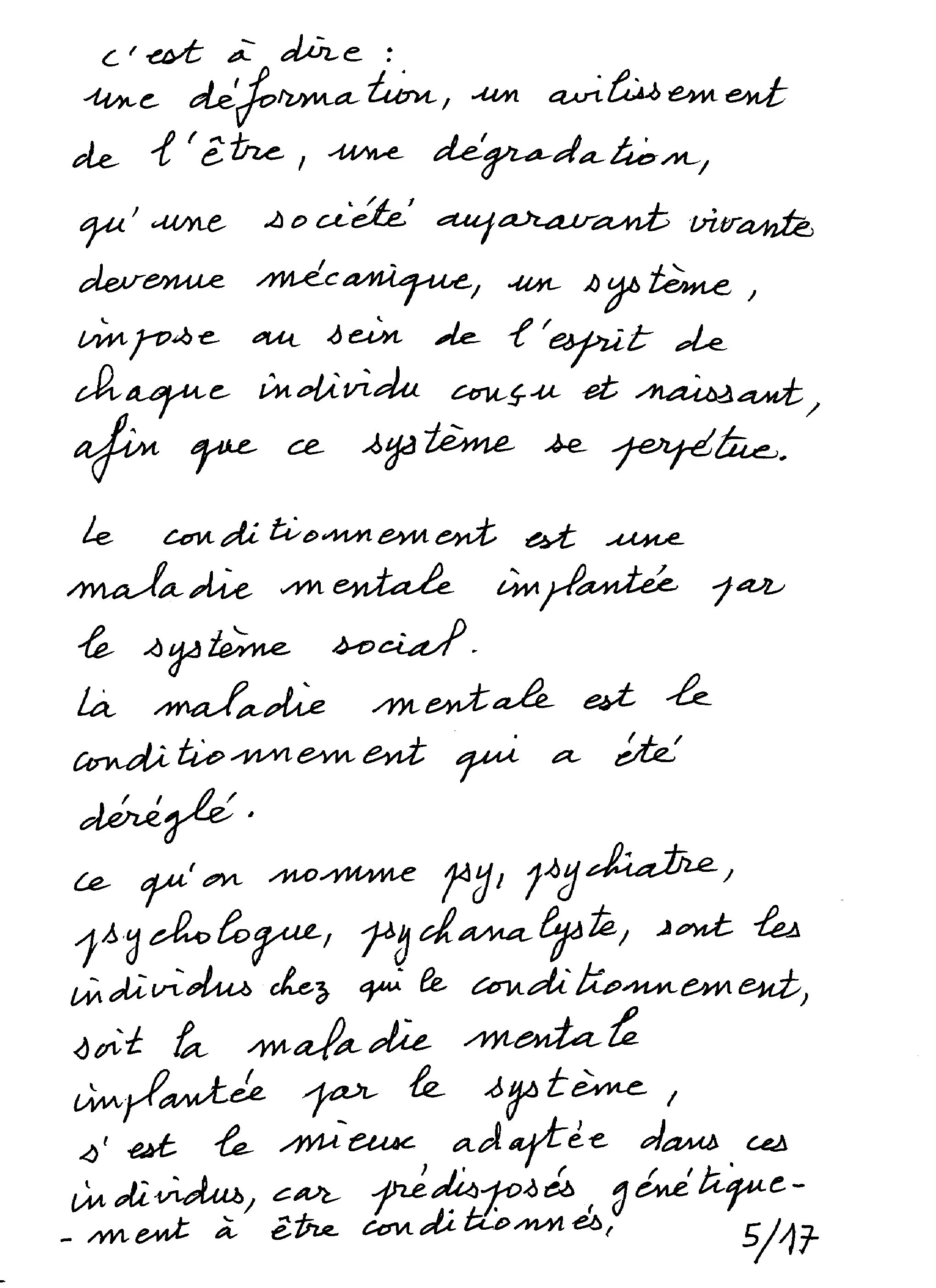 c'est à dire :
une déformation, un avilissement de l'être, une dégradation, qu'une société auparavant vivante devenue mécanique, un système, impose au sein de l'esprit de chaque individu conçu et naissant, afin que ce système se perpétue.

Le conditionnement est une maladie mentale implantée par le système social.
La maladie mentale est le conditionnement qui a été déréglé.

ce qu'on nomme psy, psychiatre, psychologue, psychanalyste, sont les individus chez qui le conditionnement, soit la maladie mentale implantée par le système, s'est le mieux adaptée dans ces individus, car prédisposés génétiquement à être conditionnés.

5/17